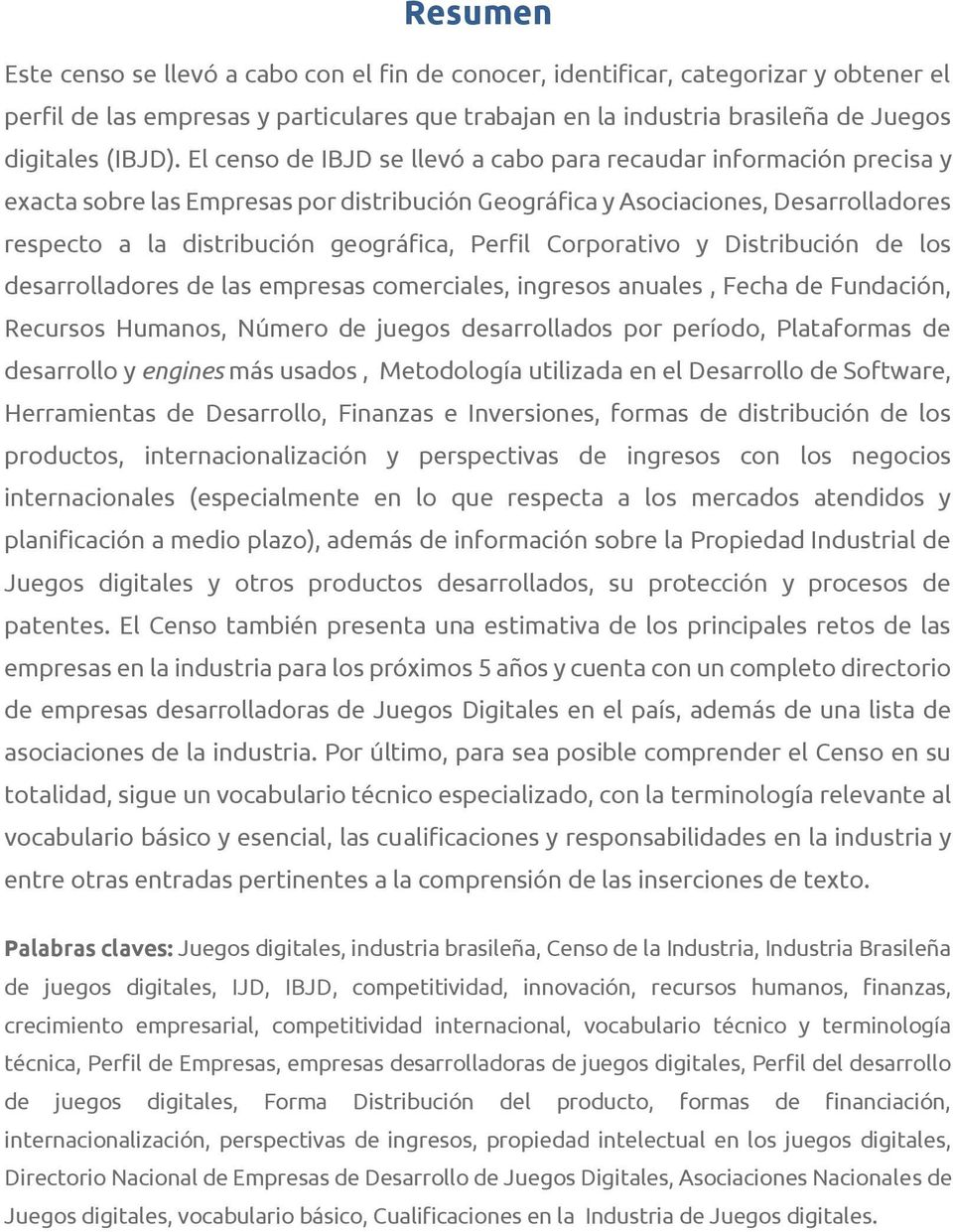 Resumen

Este censo se llevó a cabo con el fin de conocer, identificar, categorizar y obtener el perfil de las empresas y particulares que trabajan en la industria brasileña de Juegos digitales (IBJD). El censo de IBJD se llevó a cabo para recaudar información precisa y exacta sobre las Empresas por distribución Geográfica y Asociaciones, Desarrolladores respecto a la distribución geográfica, Perfil Corporativo y Distribución de los desarrolladores de las empresas comerciales, ingresos anuales , Fecha de Fundación, Recursos Humanos, Número de juegos desarrollados por período, Plataformas de desarrollo y engines más usados , Metodología utilizada en el Desarrollo de Software, Herramientas de Desarrollo, Finanzas e Inversiones, formas de distribución de los productos, internacionalización y perspectivas de ingresos con los negocios internacionales (especialmente en lo que respecta a los mercados atendidos y planificación a medio plazo), además de información sobre la Propiedad Industrial de Juegos digitales y otros productos desarrollados, su protección y procesos de patentes. El Censo también presenta una estimativa de los principales retos de las empresas en la industria para los próximos 5 años y cuenta con un completo directorio de empresas desarrolladoras de Juegos Digitales en el país, además de una lista de asociaciones de la industria. Por último, para sea posible comprender el Censo en su totalidad, sigue un vocabulario técnico especializado, con la terminología relevante al vocabulario básico y esencial, las cualificaciones y responsabilidades en la industria y entre otras entradas pertinentes a la comprensión de las inserciones de texto.

Palabras claves: Juegos digitales, industria brasileña, Censo de la Industria, Industria Brasileña de juegos digitales, IJD, IBJD, competitividad, innovación, recursos humanos, finanzas, crecimiento empresarial, competitividad internacional, vocabulario técnico y terminología técnica, Perfil de Empresas, empresas desarrolladoras de juegos digitales, Perfil del desarrollo de juegos digitales, Forma Distribución del producto, formas de financiación, internacionalización, perspectivas de ingresos, propiedad intelectual en los juegos digitales, Directorio Nacional de Empresas de Desarrollo de Juegos Digitales, Asociaciones Nacionales de Juegos digitales, vocabulario básico, Cualificaciones en la Industria de Juegos digitales.